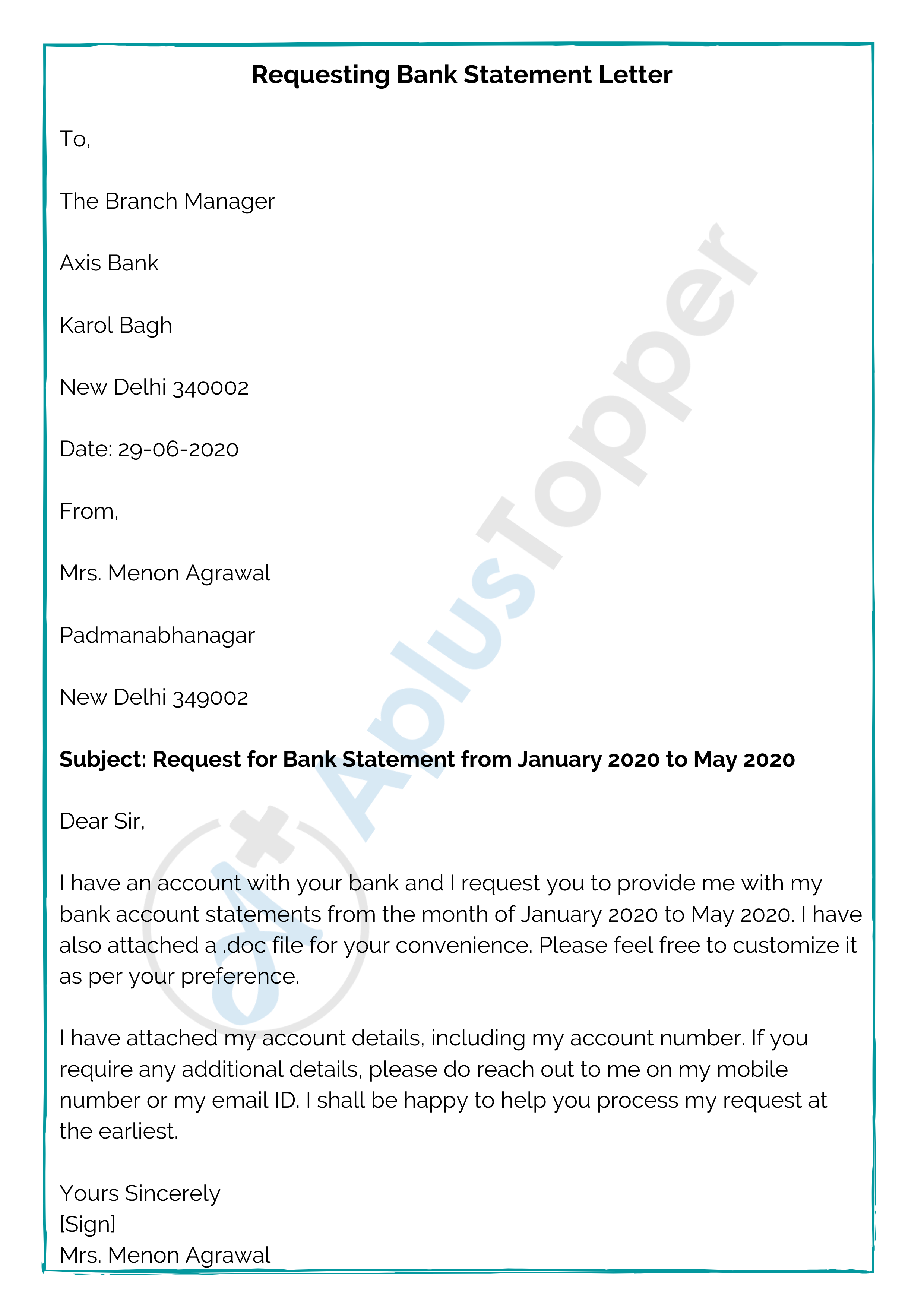 Requesting Bank Statement Letter

To,

The Branch Manager

Axis Bank

Karol Bagh

New Delhi 340002

Date: 29-06-2020

From,

Mrs. Menon Agrawal

Padmanabhanagar

New Delhi 349002

Subject: Request for Bank Statement from January 2020 to May 2020

Dear Sir,

I have an account with your bank and I request you to provide me with my bank account statements from the month of January 2020 to May 2020. I have also attached a .doc file for your convenience. Please feel free to customize it as per your preference.

I have attached my account details, including my account number. If you require any additional details, please do reach out to me on my mobile number or my email ID. I shall be happy to help you process my request at the earliest.

Yours Sincerely
[Sign]
Mrs. Menon Agrawal

AplusTopper